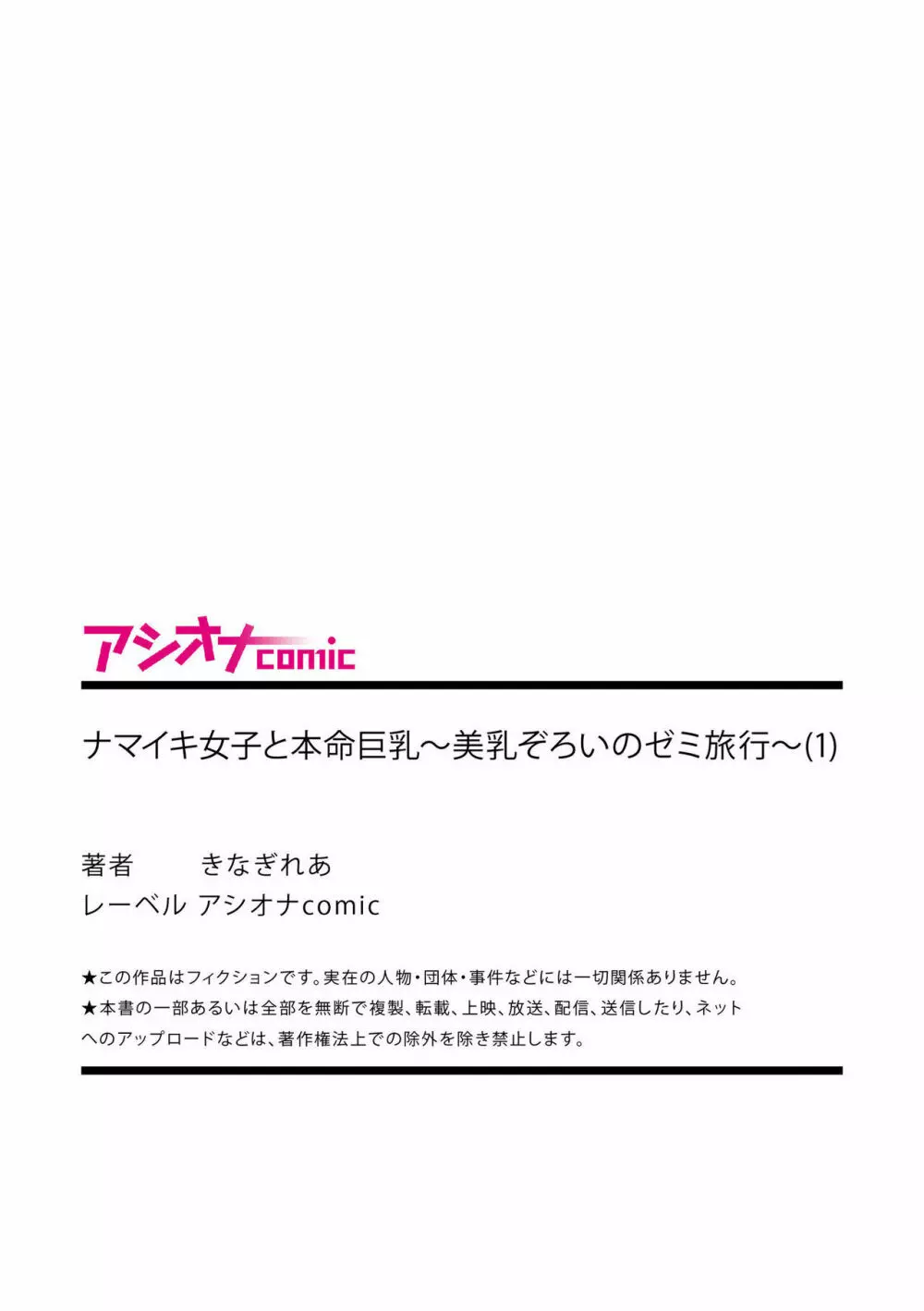 アシオナcomic

ナマイキ女子と本命巨乳～美乳ぞろいのゼミ旅行～(1)

著者　　　きなぎれあ
レーベル　アシオナcomic

★この作品はフィクションです。実在の人物・団体・事件などには一切関係ありません。
★本書の一部あるいは全部を無断で複製、転載、上映、放送、配信、送信したり、ネットへのアップロードなどは、著作権法上での除外を除き禁止します。